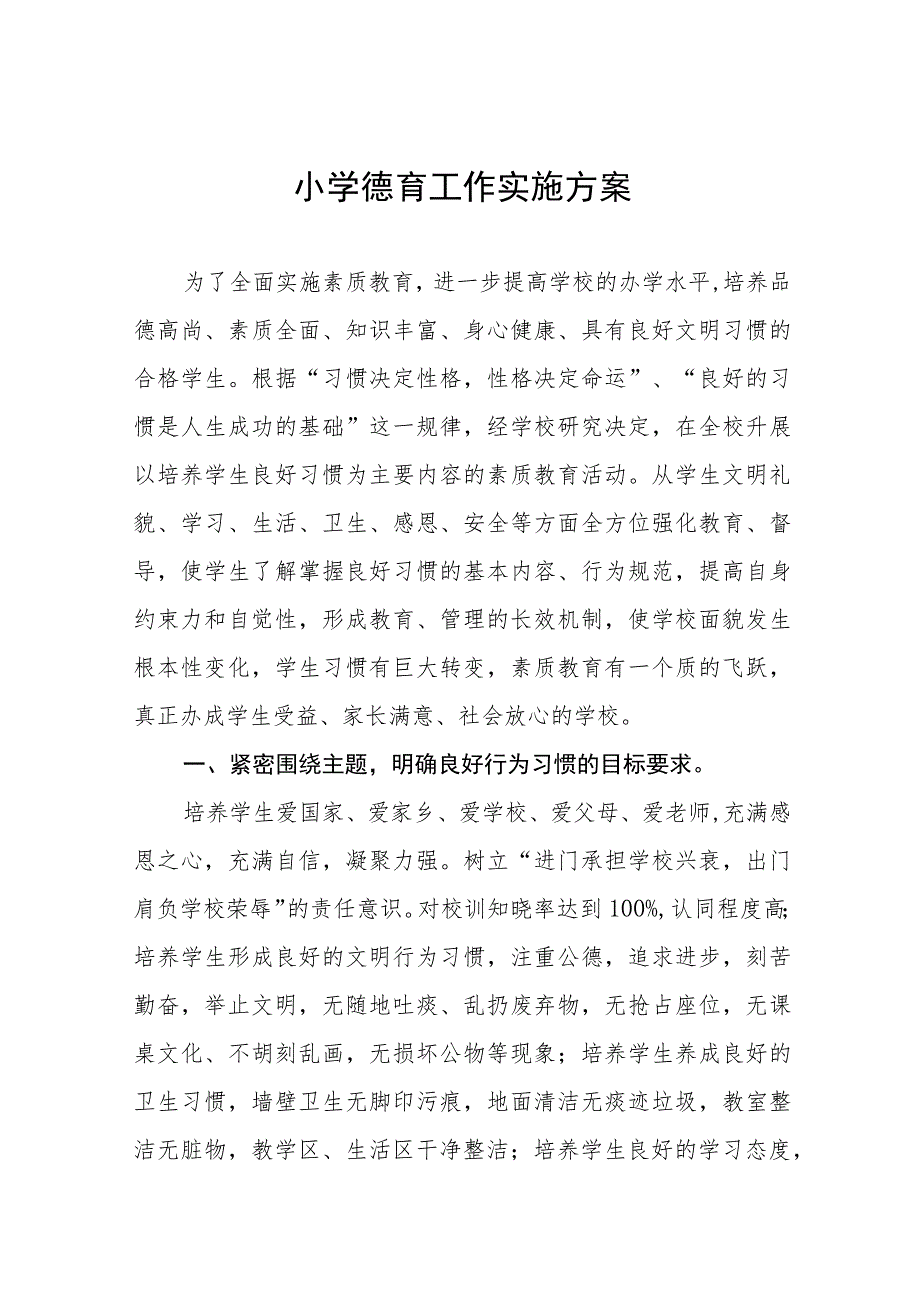 小学德育工作实施方案

为了全面实施素质教育，进一步提高学校的办学水平，培养品德高尚、素质全面、知识丰富、身心健康、具有良好文明习惯的合格学生。根据“习惯决定性格，性格决定命运”、“良好的习惯是人生成功的基础”这一规律，经学校研究决定，在全校升展以培养学生良好习惯为主要内容的素质教育活动。从学生文明礼貌、学习、生活、卫生、感恩、安全等方面全方位强化教育、督导，使学生了解掌握良好习惯的基本内容、行为规范，提高自身约束力和自觉性，形成教育、管理的长效机制，使学校面貌发生根本性变化，学生习惯有巨大转变，素质教育有一个质的飞跃，真正办成学生受益、家长满意、社会放心的学校。

一、紧密围绕主题，明确良好行为习惯的目标要求。

培养学生爱国家、爱家乡、爱学校、爱父母、爱老师，充满感恩之心，充满自信，凝聚力强。树立“进门承担学校兴衰，出门肩负学校荣辱”的责任意识。对校训知晓率达到100%，认同程度高;培养学生形成良好的文明行为习惯，注重公德，追求进步，刻苦勤奋，举止文明，无随地吐痰、乱扔废弃物，无抢占座位，无课桌文化、不胡刻乱画，无损坏公物等现象；培养学生养成良好的卫生习惯，墙壁卫生无脚印污痕，地面清洁无痰迹垃圾，教室整洁无脏物，教学区、生活区干净整洁；培养学生良好的学习态度，